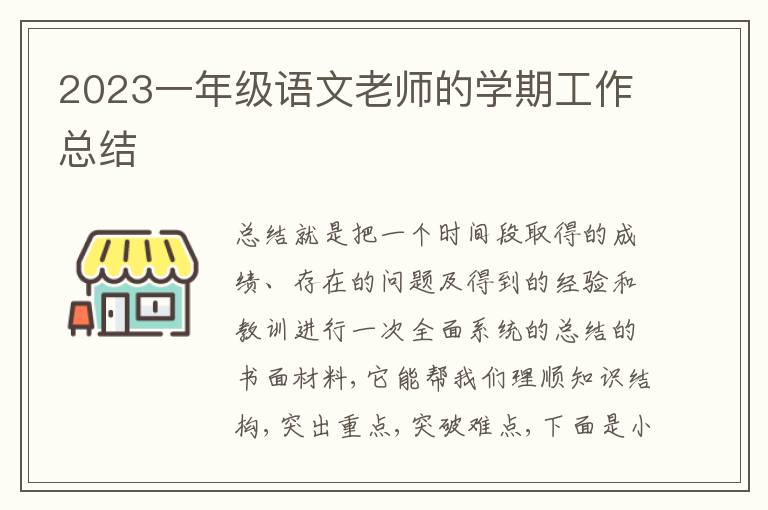 2023一年级语文老师的学期工作总结

总结就是把一个时间段取得的成绩、存在的问题及得到的经验和教训进行一次全面系统的总结的书面材料，它能帮我们理顺知识结构，突出重点，突破难点，下面是小